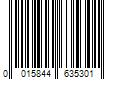 0 015844 635301